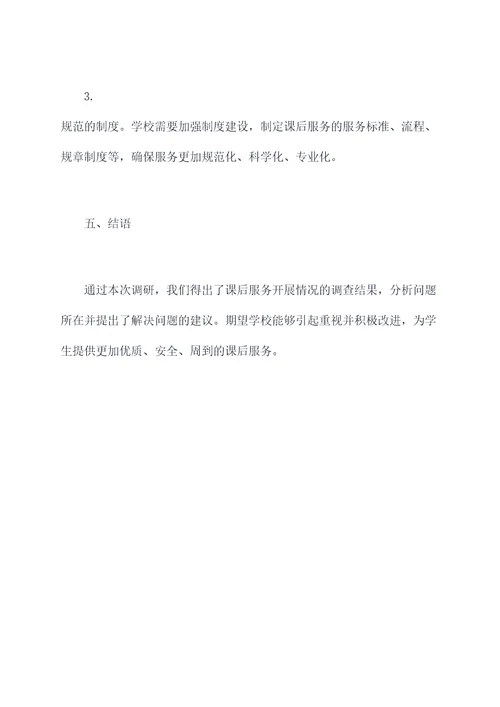 3.

规范的制度。学校需要加强制度建设，制定课后服务的服务标准、流程、规章制度等，确保服务更加规范化、科学化、专业化。

五、结语

通过本次调研，我们得出了课后服务开展情况的调查结果，分析问题所在并提出了解决问题的建议。期望学校能够引起重视并积极改进，为学生提供更加优质、安全、周到的课后服务。